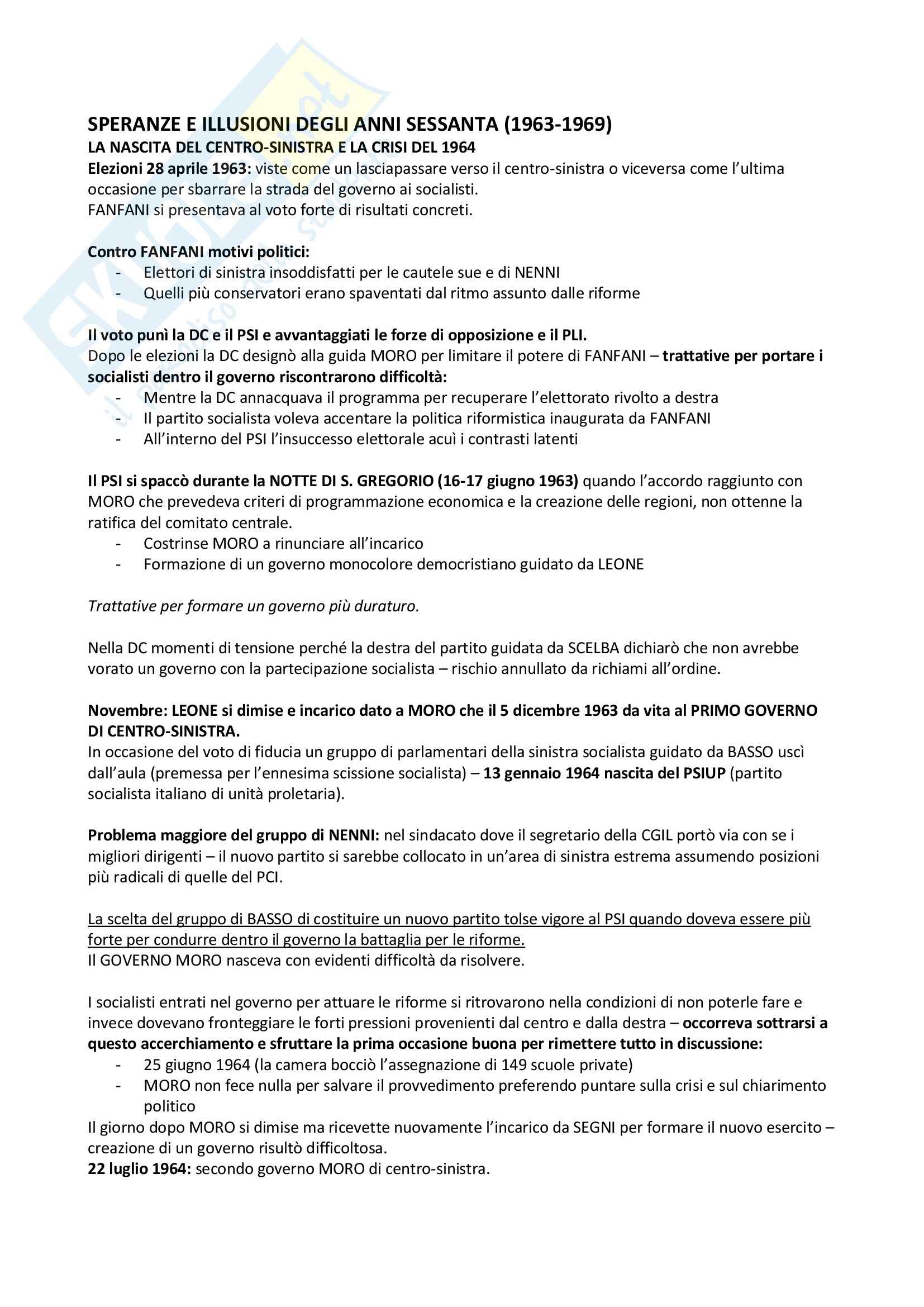 SPERANZE E ILLUSIONI DEGLI ANNI SESSANTA (1963-1969)
LA NASCITA DEL CENTRO-SINISTRA E LA CRISI DEL 1964
Elezioni 28 aprile 1963: viste come un lasciapassare verso il centro-sinistra o viceversa come l'ultima occasione per sbarrare la strada del governo ai socialisti.
FANFANI si presentava al voto forte di risultati concreti.

Contro FANFANI motivi politici:
- Elettori di sinistra insoddisfatti per le cautele sue e di NENNI
- Quelli più conservatori erano spaventati dal ritmo assunto dalle riforme

Il voto punì la DC e il PSI e avvantaggiati le forze di opposizione e il PLI.
Dopo le elezioni la DC designò alla guida MORO per limitare il potere di FANFANI – trattative per portare i socialisti dentro il governo riscontrarono difficoltà:
- Mentre la DC annacquava il programma per recuperare l'elettorato rivolto a destra
- Il partito socialista voleva accentare la politica riformistica inaugurata da FANFANI
- All'interno del PSI l'insuccesso elettorale acuì i contrasti latenti

Il PSI si spaccò durante la NOTTE DI S. GREGORIO (16-17 giugno 1963) quando l'accordo raggiunto con MORO che prevedeva criteri di programmazione economica e la creazione delle regioni, non ottenne la ratifica del comitato centrale.
- Costrinse MORO a rinunciare all'incarico
- Formazione di un governo monocolore democristiano guidato da LEONE

Trattative per formare un governo più duraturo.

Nella DC momenti di tensione perché la destra del partito guidata da SCELBA dichiarò che non avrebbe vorato un governo con la partecipazione socialista – rischio annullato da richiami all'ordine.

Novembre: LEONE si dimise e incarico dato a MORO che il 5 dicembre 1963 da vita al PRIMO GOVERNO DI CENTRO-SINISTRA.
In occasione del voto di fiducia un gruppo di parlamentari della sinistra socialista guidato da BASSO uscì dall'aula (premessa per l'ennesima scissione socialista) – 13 gennaio 1964 nascita del PSIUP (partito socialista italiano di unità proletaria).

Problema maggiore del gruppo di NENNI: nel sindacato dove il segretario della CGIL portò via con se i migliori dirigenti – il nuovo partito si sarebbe collocato in un'area di sinistra estrema assumendo posizioni più radicali di quelle del PCI.

La scelta del gruppo di BASSO di costituire un nuovo partito tolse vigore al PSI quando doveva essere più forte per condurre dentro il governo la battaglia per le riforme.
Il GOVERNO MORO nasceva con evidenti difficoltà da risolvere.

I socialisti entrati nel governo per attuare le riforme si ritrovarono nella condizioni di non poterle fare e invece dovevano fronteggiare le forti pressioni provenienti dal centro e dalla destra – occorreva sottrarsi a questo accerchiamento e sfruttare la prima occasione buona per rimettere tutto in discussione:
- 25 giugno 1964 (la camera bocciò l'assegnazione di 149 scuole private)
- MORO non fece nulla per salvare il provvedimento preferendo puntare sulla crisi e sul chiarimento politico
Il giorno dopo MORO si dimise ma ricevette nuovamente l'incarico da SEGNI per formare il nuovo esercito – creazione di un governo risultò difficoltosa.
22 luglio 1964: secondo governo MORO di centro-sinistra.